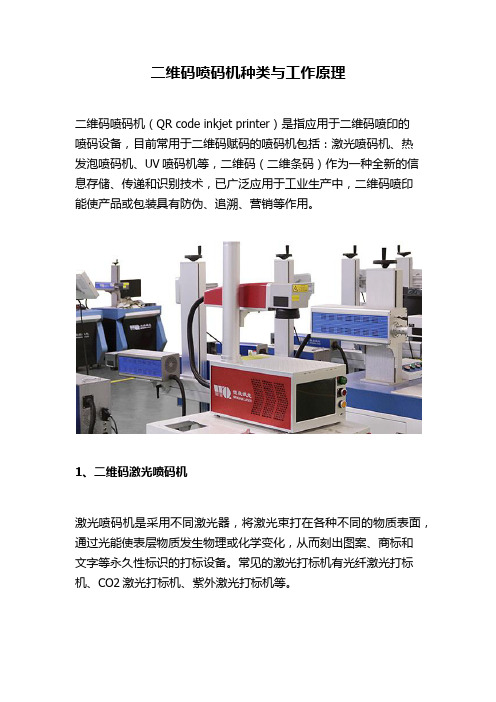 二维码喷码机种类与工作原理

二维码喷码机（QR code inkjet printer）是指应用于二维码喷印的喷码设备，目前常用于二维码赋码的喷码机包括：激光喷码机、热发泡喷码机、UV 喷码机等，二维码（二维条码）作为一种全新的信息存储、传递和识别技术，已广泛应用于工业生产中，二维码喷印能使产品或包装具有防伪、追溯、营销等作用。

1、二维码激光喷码机

激光喷码机是采用不同激光器，将激光束打在各种不同的物质表面，通过光能使表层物质发生物理或化学变化，从而刻出图案、商标和文字等永久性标识的打标设备。常见的激光打标机有光纤激光打标机、CO2 激光打标机、紫外激光打标机等。